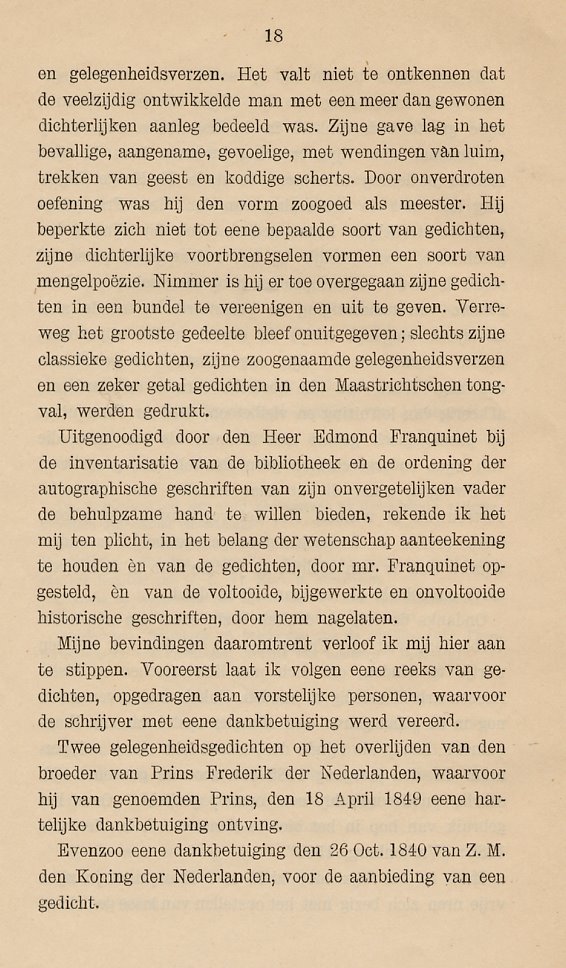 18

en gelegenheidsverzen. Het valt niet te ontkennen dat de veelzijdig ontwikkelde man met een meer dan gewonen dichterlijken aanleg bedeeld was. Zijne gave lag in het bevallige, aangename, gevoelige, met wendingen van luim, trekken van geest en koddige scherts. Door onverdroten oefening was hij den vorm zoogoed als meester. Hij beperkte zich niet tot eene bepaalde soort van gedichten, zijne dichterlijke voortbrengselen vormen een soort van mengelpoëzie. Nimmer is hij er toe overgegaan zijne gedichten in een bundel te vereenigen en uit te geven. Verreweg het grootste gedeelte bleef onuitgegeven; slechts zijne classieke gedichten, zijne zoogenaamde gelegenheidsverzen en een zeker getal gedichten in den Maastrichtschen tongval, werden gedrukt.

Uitgenoodigd door den Heer Edmond Franquinet bij de inventarisatie van de bibliotheek en de ordening der autographische geschriften van zijn onvergetelijken vader de behulpzame hand te willen bieden, rekende ik het mij ten plicht, in het belang der wetenschap aanteekening te houden èn van de gedichten, door mr. Franquinet opgesteld, èn van de voltooide, bijgewerkte en onvoltooide historische geschriften, door hem nagelaten.

Mijne bevindingen daaromtrent verloof ik mij hier aan te stippen. Vooreerst laat ik volgen eene reeks van gedichten, opgedragen aan vorstelijke personen, waarvoor de schrijver met eene dankbetuiging werd vereerd.

Twee gelegenheidsgedichten op het overlijden van den broeder van Prins Frederik der Nederlanden, waarvoor hij van genoemden Prins, den 18 April 1849 eene hartelijke dankbetuiging ontving.

Evenzoo eene dankbetuiging den 26 Oct. 1840 van Z. M. den Koning der Nederlanden, voor de aanbieding van een gedicht.